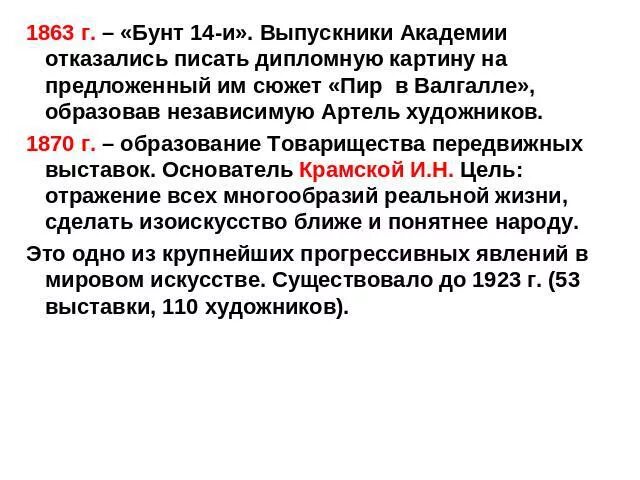 1863 г. – «Бунт 14-и». Выпускники Академии отказались писать дипломную картину на предложенный им сюжет «Пир  в Валгалле», образовав независимую Артель художников.

1870 г. – образование Товарищества передвижных выставок. Основатель Крамской И.Н. Цель: отражение всех многообразий реальной жизни, сделать изоискусство ближе и понятнее народу.

Это одно из крупнейших прогрессивных явлений в мировом искусстве. Существовало до 1923 г. (53 выставки, 110 художников).